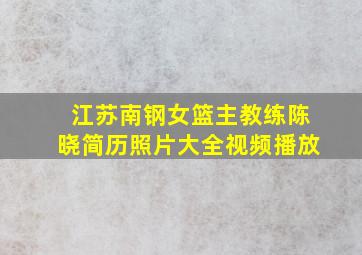 江苏南钢女篮主教练陈晓简历照片大全视频播放